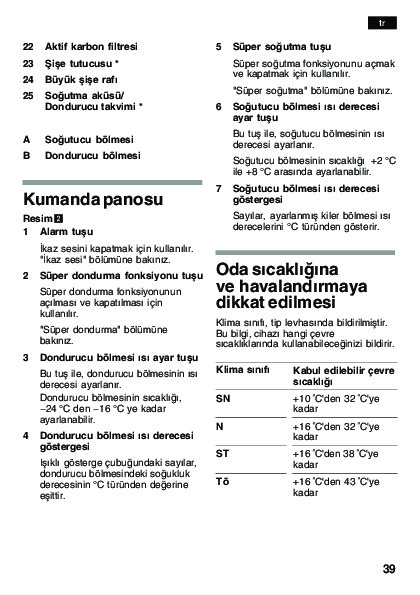 tr

22 Aktif karbon filtresi

23 Şişe tutucusu *

24 Büyük şişe rafı

25 Soğutma aküsü/ Dondurucu takvimi *

A Soğutucu bölmesi

B Dondurucu bölmesi

Kumanda panosu

Resim 2

1 Alarm tuşu

İkaz sesini kapatmak için kullanılır. "İkaz sesi" bölümüne bakınız.

2 Süper dondurma fonksiyonu tuşu

Süper dondurma fonksiyonunun açılması ve kapatılması için kullanılır.

"Süper dondurma" bölümüne bakınız.

3 Dondurucu bölmesi ısı ayar tuşu

Bu tuş ile, dondurucu bölmesinin ısı derecesi ayarlanır.

Dondurucu bölmesinin sıcaklığı, –24 °C den –16 °C ye kadar ayarlanabilir.

4 Dondurucu bölmesi ısı derecesi göstergesi

Işıklı gösterge çubuğundaki sayılar, dondurucu bölmesindeki soğukluk derecesinin °C türünden değerine eşittir.

5 Süper soğutma tuşu

Süper soğutma fonksiyonunu açmak ve kapatmak için kullanılır.

"Süper soğutma" bölümüne bakınız.

6 Soğutucu bölmesi ısı derecesi ayar tuşu

Bu tuş ile, soğutucu bölmesinin ısı derecesi ayarlanır.

Soğutucu bölmesinin sıcaklığı +2 °C ile +8 °C arasında ayarlanabilir.

7 Soğutucu bölmesi ısı derecesi göstergesi

Sayılar, ayarlanmış kiler bölmesi ısı derecelerini °C türünden gösterir.

Oda sıcaklığına ve havalandırmaya dikkat edilmesi

Klima sınıfı, tip levhasında bildirilmiştir. Bu bilgi, cihazı hangi çevre sıcaklıklarında kullanabileceğinizi bildirir.

| Klima sınıfı | Kabul edilebilir çevre sıcaklığı |
|---|---|
| SN | +10 °C'den 32 °C'ye kadar |
| N | +16 °C'den 32 °C'ye kadar |
| ST | +16 °C'den 38 °C'ye kadar |
| Tö | +16 °C'den 43 °C'ye kadar |

39